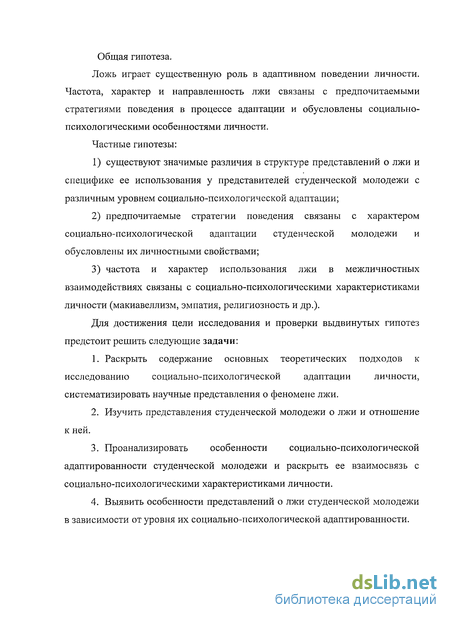 Общая гипотеза.

Ложь играет существенную роль в адаптивном поведении личности. Частота, характер и направленность лжи связаны с предпочитаемыми стратегиями поведения в процессе адаптации и обусловлены социально-психологическими особенностями личности.

Частные гипотезы:

1) существуют значимые различия в структуре представлений о лжи и специфике ее использования у представителей студенческой молодежи с различным уровнем социально-психологической адаптации;

2) предпочитаемые стратегии поведения связаны с характером социально-психологической адаптации студенческой молодежи и обусловлены их личностными свойствами;

3) частота и характер использования лжи в межличностных взаимодействиях связаны с социально-психологическими характеристиками личности (макиавеллизм, эмпатия, религиозность и др.).

Для достижения цели исследования и проверки выдвинутых гипотез предстоит решить следующие задачи:

1. Раскрыть содержание основных теоретических подходов к исследованию социально-психологической адаптации личности, систематизировать научные представления о феномене лжи.

2. Изучить представления студенческой молодежи о лжи и отношение к ней.

3. Проанализировать особенности социально-психологической адаптированности студенческой молодежи и раскрыть ее взаимосвязь с социально-психологическими характеристиками личности.

4. Выявить особенности представлений о лжи студенческой молодежи в зависимости от уровня их социально-психологической адаптированности.

dsLib.net
библиотека диссертаций